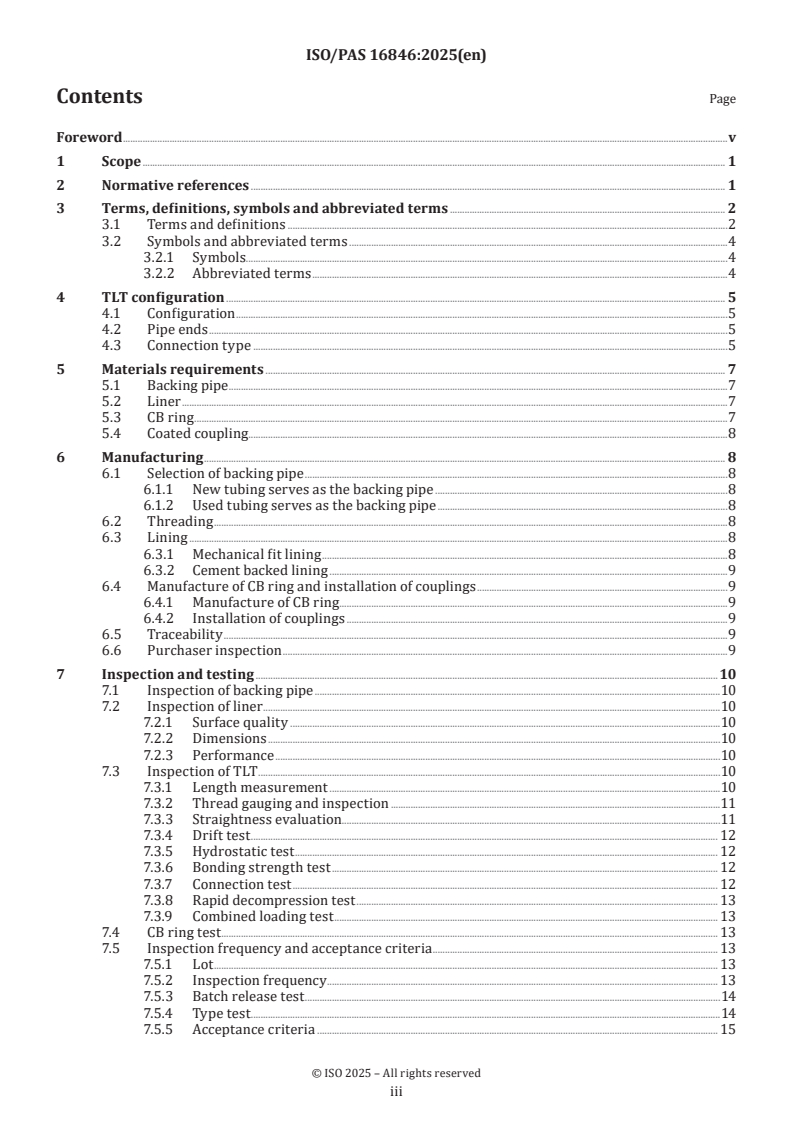 ISO/PAS 16846:2025(en)

Contents

Page

Foreword v

1 Scope 1

2 Normative references 1

3 Terms, definitions, symbols and abbreviated terms 2
3.1 Terms and definitions 2
3.2 Symbols and abbreviated terms 4
3.2.1 Symbols 4
3.2.2 Abbreviated terms 4

4 TLT configuration 5
4.1 Configuration 5
4.2 Pipe ends 5
4.3 Connection type 5

5 Materials requirements 7
5.1 Backing pipe 7
5.2 Liner 7
5.3 CB ring 7
5.4 Coated coupling 8

6 Manufacturing 8
6.1 Selection of backing pipe 8
6.1.1 New tubing serves as the backing pipe 8
6.1.2 Used tubing serves as the backing pipe 8
6.2 Threading 8
6.3 Lining 8
6.3.1 Mechanical fit lining 8
6.3.2 Cement backed lining 9
6.4 Manufacture of CB ring and installation of couplings 9
6.4.1 Manufacture of CB ring 9
6.4.2 Installation of couplings 9
6.5 Traceability 9
6.6 Purchaser inspection 9

7 Inspection and testing 10
7.1 Inspection of backing pipe 10
7.2 Inspection of liner 10
7.2.1 Surface quality 10
7.2.2 Dimensions 10
7.2.3 Performance 10
7.3 Inspection of TLT 10
7.3.1 Length measurement 10
7.3.2 Thread gauging and inspection 11
7.3.3 Straightness evaluation 11
7.3.4 Drift test 12
7.3.5 Hydrostatic test 12
7.3.6 Bonding strength test 12
7.3.7 Connection test 12
7.3.8 Rapid decompression test 13
7.3.9 Combined loading test 13
7.4 CB ring test 13
7.5 Inspection frequency and acceptance criteria 13
7.5.1 Lot 13
7.5.2 Inspection frequency 13
7.5.3 Batch release test 14
7.5.4 Type test 14
7.5.5 Acceptance criteria 15

© ISO 2025 – All rights reserved
iii